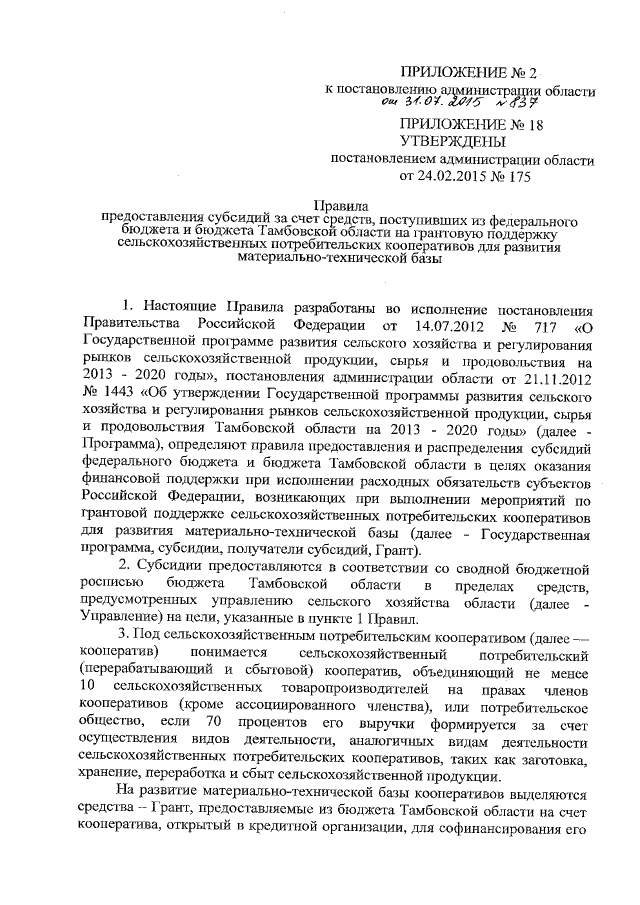 ПРИЛОЖЕНИЕ № 2
к постановлению администрации области
от 31.07.2015 № 837

ПРИЛОЖЕНИЕ № 18
УТВЕРЖДЕНЫ
постановлением администрации области
от 24.02.2015 № 175

Правила
предоставления субсидий за счет средств, поступивших из федерального бюджета и бюджета Тамбовской области на грантовую поддержку сельскохозяйственных потребительских кооперативов для развития материально-технической базы

1. Настоящие Правила разработаны во исполнение постановления Правительства Российской Федерации от 14.07.2012 № 717 «О Государственной программе развития сельского хозяйства и регулирования рынков сельскохозяйственной продукции, сырья и продовольствия на 2013 - 2020 годы», постановления администрации области от 21.11.2012 № 1443 «Об утверждении Государственной программы развития сельского хозяйства и регулирования рынков сельскохозяйственной продукции, сырья и продовольствия Тамбовской области на 2013 - 2020 годы» (далее - Программа), определяют правила предоставления и распределения субсидий федерального бюджета и бюджета Тамбовской области в целях оказания финансовой поддержки при исполнении расходных обязательств субъектов Российской Федерации, возникающих при выполнении мероприятий по грантовой поддержке сельскохозяйственных потребительских кооперативов для развития материально-технической базы (далее - Государственная программа, субсидии, получатели субсидий, Грант).

2. Субсидии предоставляются в соответствии со сводной бюджетной росписью бюджета Тамбовской области в пределах средств, предусмотренных управлению сельского хозяйства области (далее - Управление) на цели, указанные в пункте 1 Правил.

3. Под сельскохозяйственным потребительским кооперативом (далее — кооператив) понимается сельскохозяйственный потребительский (перерабатывающий и сбытовой) кооператив, объединяющий не менее 10 сельскохозяйственных товаропроизводителей на правах членов кооперативов (кроме ассоциированного членства), или потребительское общество, если 70 процентов его выручки формируется за счет осуществления видов деятельности, аналогичных видам деятельности сельскохозяйственных потребительских кооперативов, таких как заготовка, хранение, переработка и сбыт сельскохозяйственной продукции.

На развитие материально-технической базы кооперативов выделяются средства – Грант, предоставляемые из бюджета Тамбовской области на счет кооператива, открытый в кредитной организации, для софинансирования его